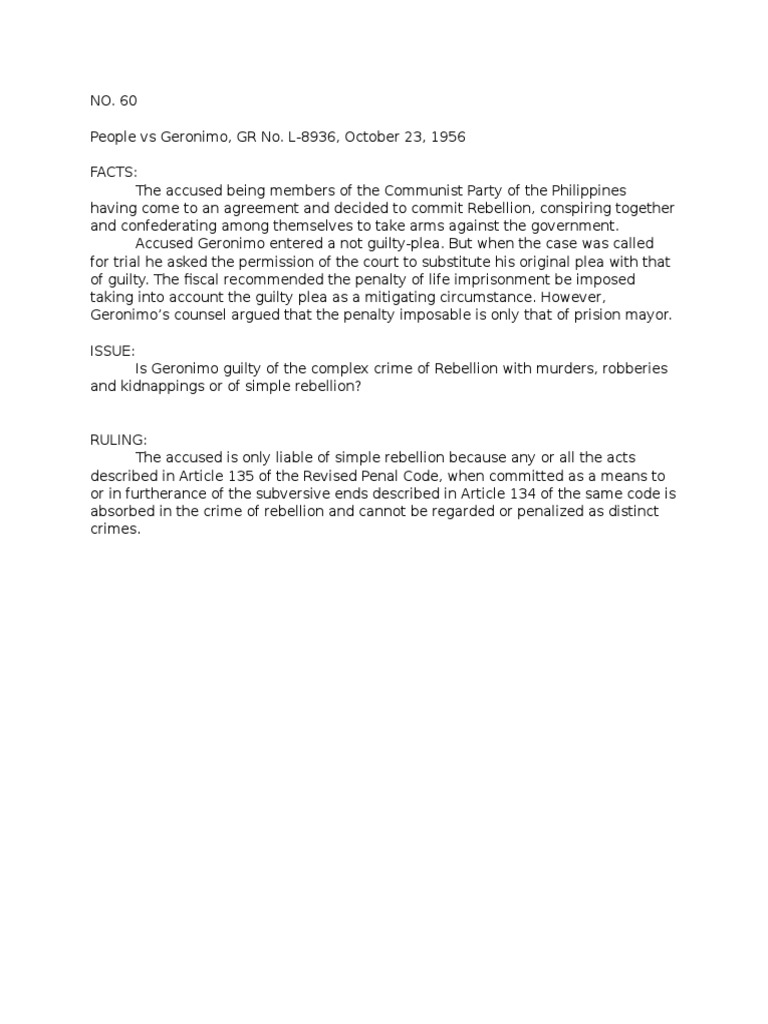 NO. 60

People vs Geronimo, GR No. L-8936, October 23, 1956

FACTS:

The accused being members of the Communist Party of the Philippines having come to an agreement and decided to commit Rebellion, conspiring together and confederating among themselves to take arms against the government.

Accused Geronimo entered a not guilty-plea. But when the case was called for trial he asked the permission of the court to substitute his original plea with that of guilty. The fiscal recommended the penalty of life imprisonment be imposed taking into account the guilty plea as a mitigating circumstance. However, Geronimo's counsel argued that the penalty imposable is only that of prision mayor.

ISSUE:

Is Geronimo guilty of the complex crime of Rebellion with murders, robberies and kidnappings or of simple rebellion?

RULING:

The accused is only liable of simple rebellion because any or all the acts described in Article 135 of the Revised Penal Code, when committed as a means to or in furtherance of the subversive ends described in Article 134 of the same code is absorbed in the crime of rebellion and cannot be regarded or penalized as distinct crimes.